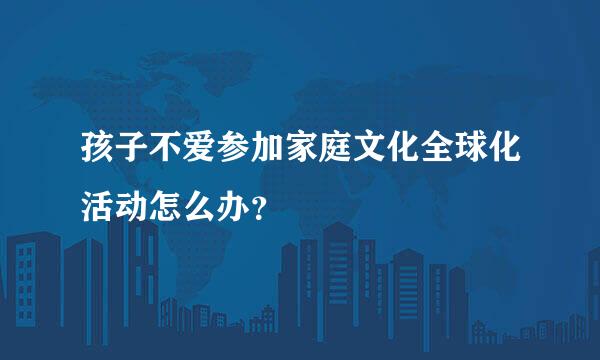 孩子不爱参加家庭文化全球化活动怎么办？